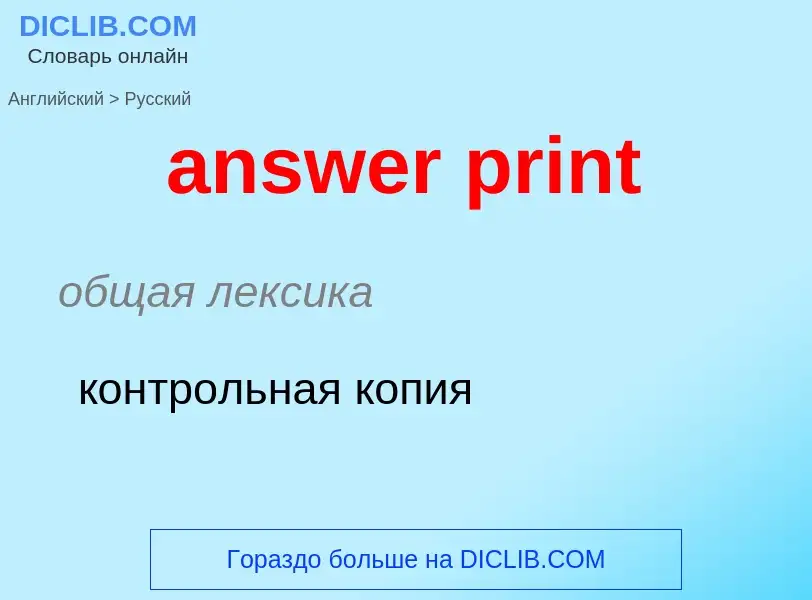 DICLIB.COM
Словарь онлайн

Английский > Русский

answer print

общая лексика

контрольная копия

Гораздо больше на DICLIB.COM